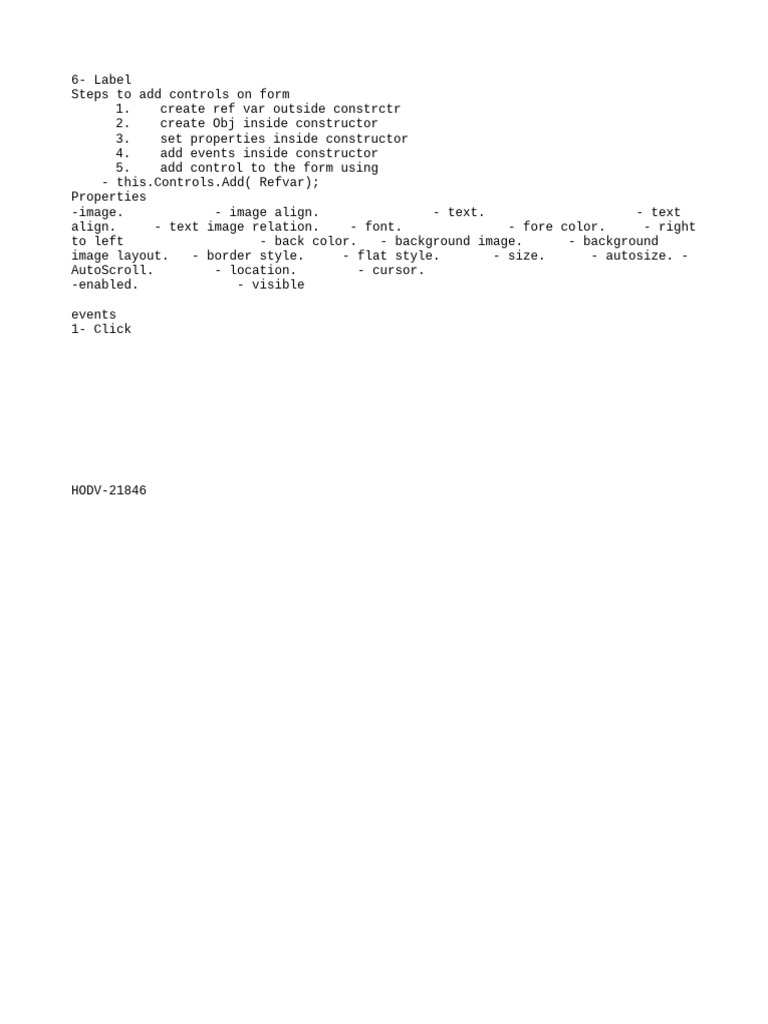 6- Label
Steps to add controls on form
1. create ref var outside constrctr
2. create Obj inside constructor
3. set properties inside constructor
4. add events inside constructor
5. add control to the form using
- this.Controls.Add( Refvar);
Properties
-image. - image align. - text. - text align. - text image relation. - font. - fore color. - right to left - back color. - background image. - background image layout. - border style. - flat style. - size. - autosize. - AutoScroll. - location. - cursor.
-enabled. - visible

events
1- Click

HODV-21846